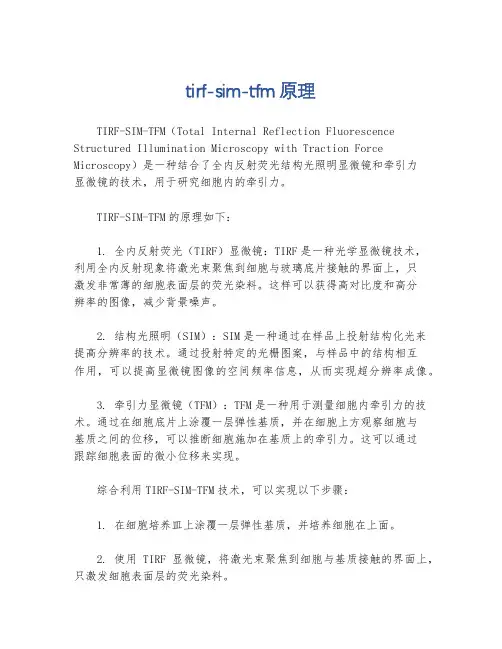 tirf-sim-tfm 原理

TIRF-SIM-TFM（Total Internal Reflection Fluorescence Structured Illumination Microscopy with Traction Force Microscopy）是一种结合了全内反射荧光结构光照明显微镜和牵引力显微镜的技术，用于研究细胞内的牵引力。

TIRF-SIM-TFM 的原理如下：

1. 全内反射荧光（TIRF）显微镜：TIRF 是一种光学显微镜技术，利用全内反射现象将激光束聚焦到细胞与玻璃底片接触的界面上，只激发非常薄的细胞表面层的荧光染料。这样可以获得高对比度和高分辨率的图像，减少背景噪声。

2. 结构光照明（SIM）：SIM 是一种通过在样品上投射结构化光来提高分辨率的技术。通过投射特定的光栅图案，与样品中的结构相互作用，可以提高显微镜图像的空间频率信息，从而实现超分辨率成像。

3. 牵引力显微镜（TFM）：TFM 是一种用于测量细胞内牵引力的技术。通过在细胞底片上涂覆一层弹性基质，并在细胞上方观察细胞与基质之间的位移，可以推断细胞施加在基质上的牵引力。这可以通过跟踪细胞表面的微小位移来实现。

综合利用 TIRF-SIM-TFM 技术，可以实现以下步骤：

1. 在细胞培养皿上涂覆一层弹性基质，并培养细胞在上面。

2. 使用 TIRF 显微镜，将激光束聚焦到细胞与基质接触的界面上，只激发细胞表面层的荧光染料。